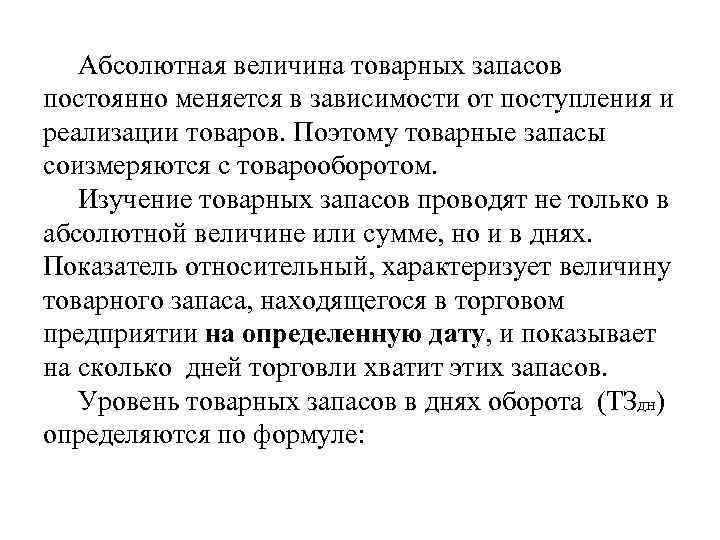 Абсолютная величина товарных запасов постоянно меняется в зависимости от поступления и реализации товаров. Поэтому товарные запасы соизмеряются с товарооборотом.

Изучение товарных запасов проводят не только в абсолютной величине или сумме, но и в днях. Показатель относительный, характеризует величину товарного запаса, находящегося в торговом предприятии на определенную дату, и показывает на сколько дней торговли хватит этих запасов.

Уровень товарных запасов в днях оборота ($ТЗ_{дн}$) определяются по формуле: